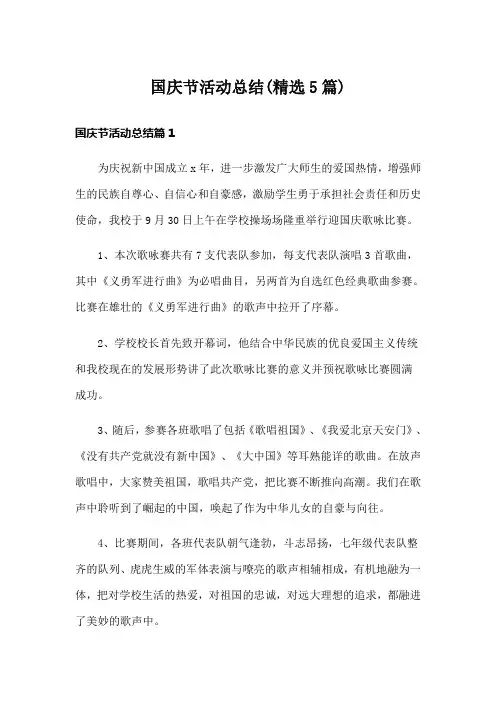 国庆节活动总结(精选5篇)

国庆节活动总结篇1

为庆祝新中国成立x年，进一步激发广大师生的爱国热情，增强师生的民族自尊心、自信心和自豪感，激励学生勇于承担社会责任和历史使命，我校于9月30日上午在学校操场场隆重举行迎国庆歌咏比赛。

1、本次歌咏赛共有7支代表队参加，每支代表队演唱3首歌曲，其中《义勇军进行曲》为必唱曲目，另两首为自选红色经典歌曲参赛。比赛在雄壮的《义勇军进行曲》的歌声中拉开了序幕。

2、学校校长首先致开幕词，他结合中华民族的优良爱国主义传统和我校现在的发展形势讲了此次歌咏比赛的意义并预祝歌咏比赛圆满成功。

3、随后，参赛各班歌唱了包括《歌唱祖国》、《我爱北京天安门》、《没有共产党就没有新中国》、《大中国》等耳熟能详的歌曲。在放声歌唱中，大家赞美祖国，歌唱共产党，把比赛不断推向高潮。我们在歌声中聆听到了崛起的中国，唤起了作为中华儿女的自豪与向往。

4、比赛期间，各班代表队朝气蓬勃，斗志昂扬，七年级代表队整齐的队列、虎虎生威的军体表演与嘹亮的歌声相辅相成，有机地融为一体，把对学校生活的热爱，对祖国的忠诚，对远大理想的追求，都融进了美妙的歌声中。